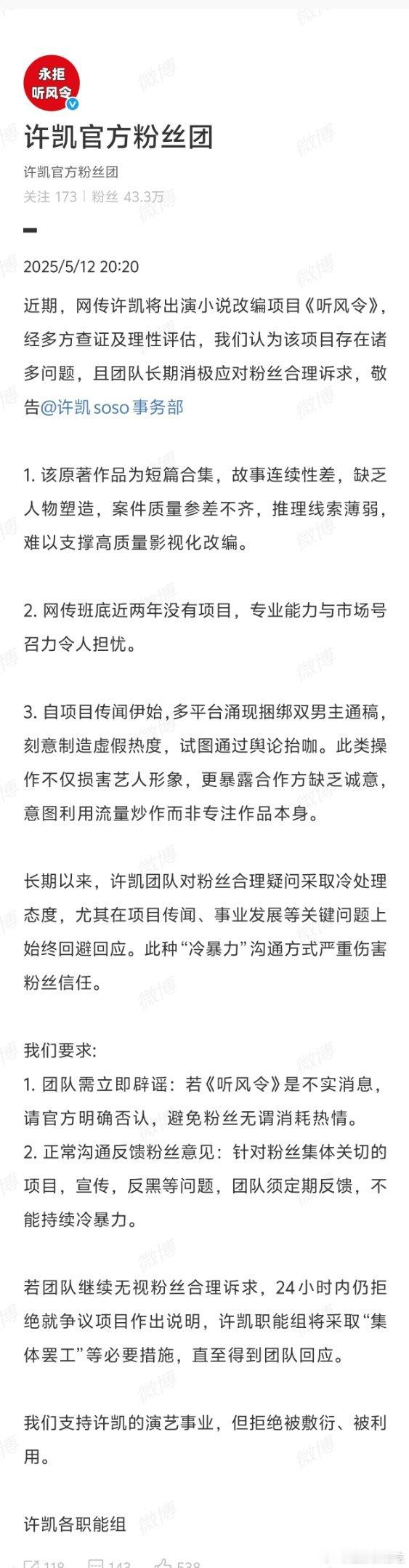 永拒
听风令

许凯官方粉丝团

许凯官方粉丝团
关注 173 | 粉丝 43.3万

2025/5/12 20:20

近期，网传许凯将出演小说改编项目《听风令》，经多方查证及理性评估，我们认为该项目存在诸多问题，且团队长期消极应对粉丝合理诉求，敬告@许凯soso事务部

1. 该原著作品为短篇合集，故事连续性差，缺乏人物塑造，案件质量参差不齐，推理线索薄弱，难以支撑高质量影视化改编。

2. 网传班底近两年没有项目，专业能力与市场号召力令人担忧。

3. 自项目传闻伊始，多平台涌现捆绑双男主通稿，刻意制造虚假热度，试图通过舆论抬咖。此类操作不仅损害艺人形象，更暴露合作方缺乏诚意，意图利用流量炒作而非专注作品本身。

长期以来，许凯团队对粉丝合理疑问采取冷处理态度，尤其在项目传闻、事业发展等关键问题上始终回避回应。此种“冷暴力”沟通方式严重伤害粉丝信任。

我们要求：
1. 团队需立即辟谣：若《听风令》是不实消息，请官方明确否认，避免粉丝无谓消耗热情。
2. 正常沟通反馈粉丝意见：针对粉丝集体关切的项目，宣传，反黑等问题，团队须定期反馈，不能持续冷暴力。

若团队继续无视粉丝合理诉求，24小时内仍拒绝就争议项目作出说明，许凯职能组将采取“集体罢工”等必要措施，直至得到团队回应。

我们支持许凯的演艺事业，但拒绝被敷衍、被利用。

许凯各职能组

118 143 538